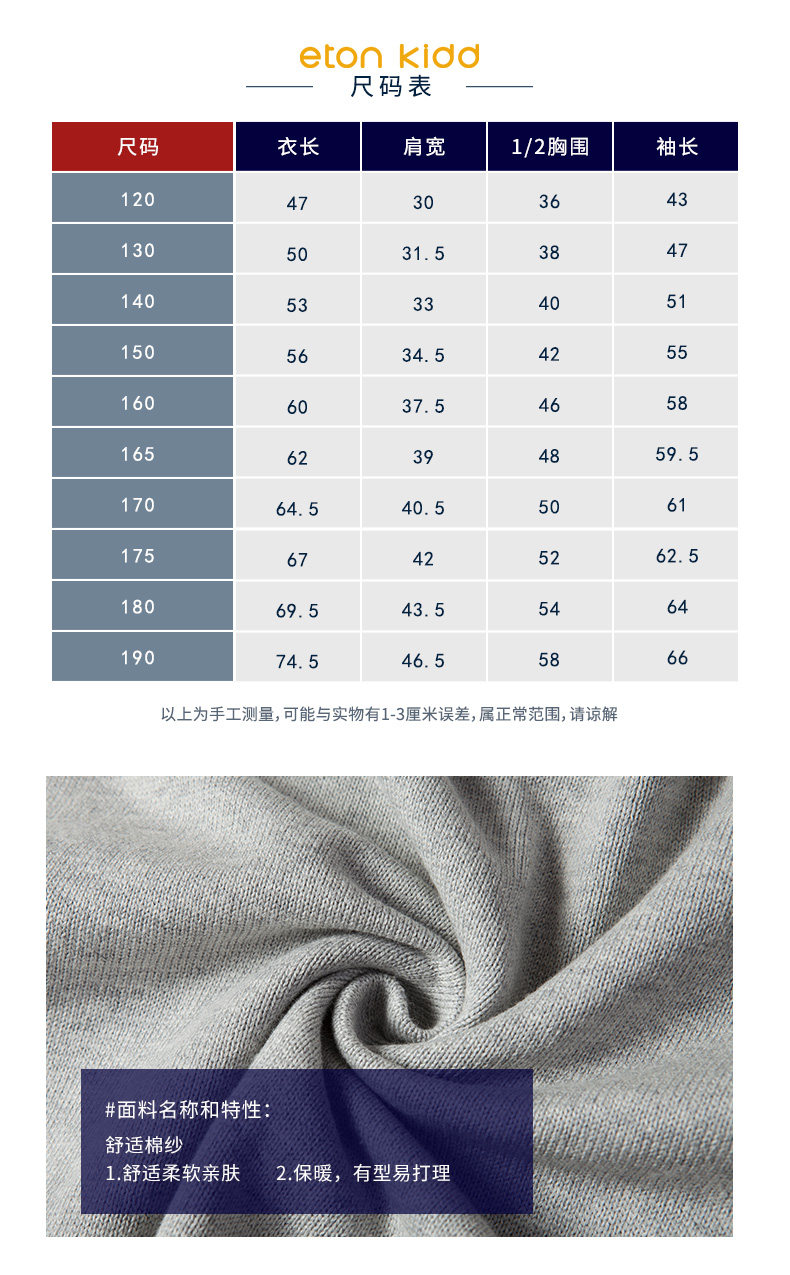 eton kidd
尺码表

| 尺码 | 衣长 | 肩宽 | 1/2胸围 | 袖长 |
|---|---|---|---|---|
| 120 | 47 | 30 | 36 | 43 |
| 130 | 50 | 31.5 | 38 | 47 |
| 140 | 53 | 33 | 40 | 51 |
| 150 | 56 | 34.5 | 42 | 55 |
| 160 | 60 | 37.5 | 46 | 58 |
| 165 | 62 | 39 | 48 | 59.5 |
| 170 | 64.5 | 40.5 | 50 | 61 |
| 175 | 67 | 42 | 52 | 62.5 |
| 180 | 69.5 | 43.5 | 54 | 64 |
| 190 | 74.5 | 46.5 | 58 | 66 |

以上为手工测量，可能与实物有1-3厘米误差，属正常范围，请谅解

#面料名称和特性：
舒适棉纱
1.舒适柔软亲肤　　2.保暖，有型易打理